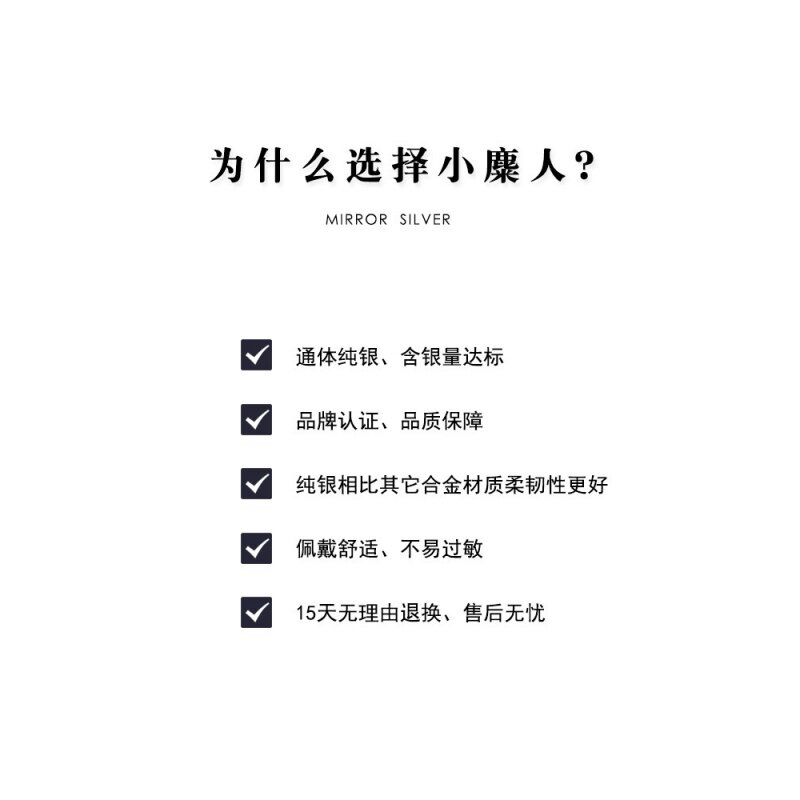 为什么选择小麋人?

MIRROR SILVER

☑ 通体纯银、含银量达标

☑ 品牌认证、品质保障

☑ 纯银相比其它合金材质柔韧性更好

☑ 佩戴舒适、不易过敏

☑ 15天无理由退换、售后无忧